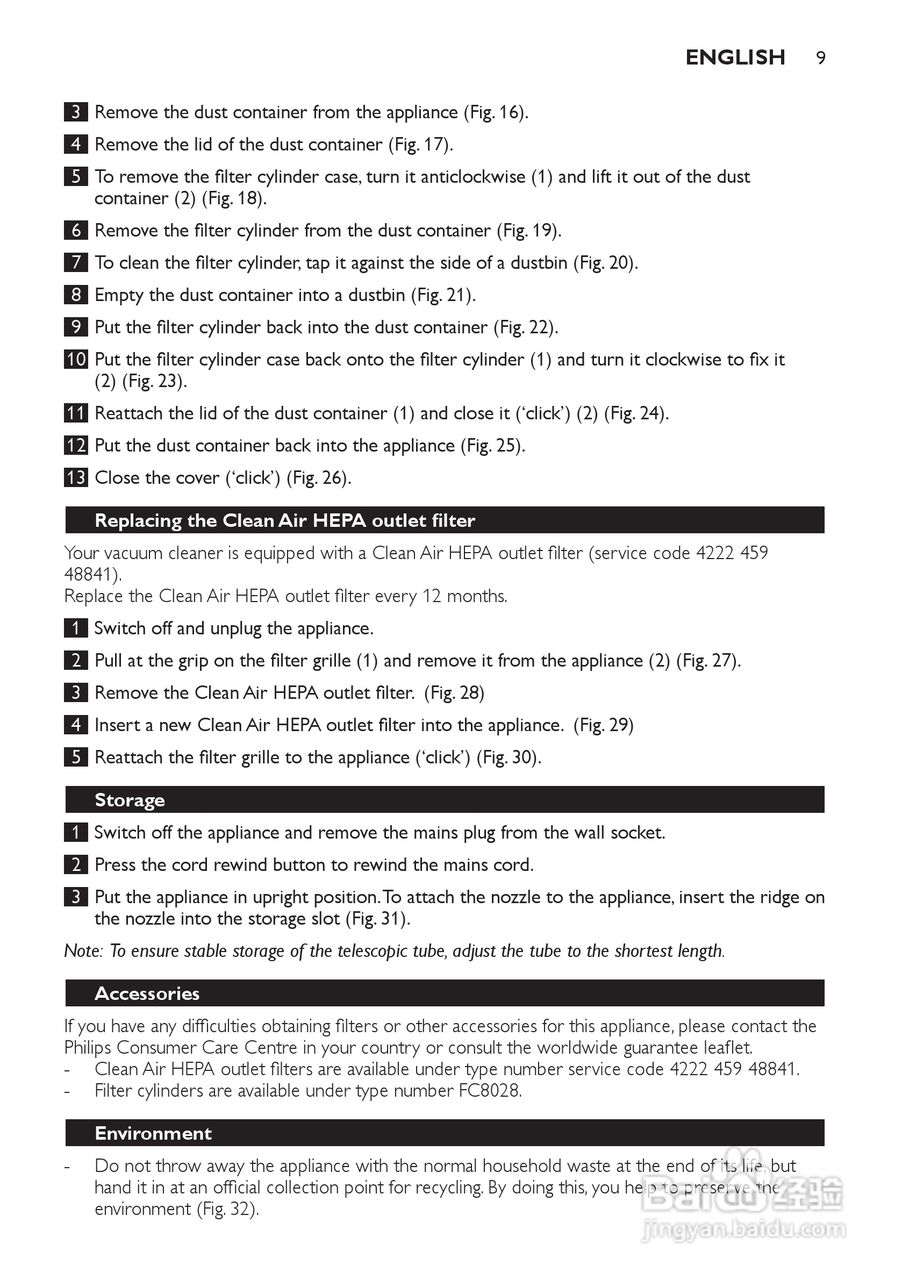 ENGLISH 9

3 Remove the dust container from the appliance (Fig. 16).

4 Remove the lid of the dust container (Fig. 17).

5 To remove the filter cylinder case, turn it anticlockwise (1) and lift it out of the dust container (2) (Fig. 18).

6 Remove the filter cylinder from the dust container (Fig. 19).

7 To clean the filter cylinder, tap it against the side of a dustbin (Fig. 20).

8 Empty the dust container into a dustbin (Fig. 21).

9 Put the filter cylinder back into the dust container (Fig. 22).

10 Put the filter cylinder case back onto the filter cylinder (1) and turn it clockwise to fix it (2) (Fig. 23).

11 Reattach the lid of the dust container (1) and close it ('click') (2) (Fig. 24).

12 Put the dust container back into the appliance (Fig. 25).

13 Close the cover ('click') (Fig. 26).

Replacing the Clean Air HEPA outlet filter

Your vacuum cleaner is equipped with a Clean Air HEPA outlet filter (service code 4222 459 48841).
Replace the Clean Air HEPA outlet filter every 12 months.

1 Switch off and unplug the appliance.

2 Pull at the grip on the filter grille (1) and remove it from the appliance (2) (Fig. 27).

3 Remove the Clean Air HEPA outlet filter. (Fig. 28)

4 Insert a new Clean Air HEPA outlet filter into the appliance. (Fig. 29)

5 Reattach the filter grille to the appliance ('click') (Fig. 30).

Storage

1 Switch off the appliance and remove the mains plug from the wall socket.

2 Press the cord rewind button to rewind the mains cord.

3 Put the appliance in upright position. To attach the nozzle to the appliance, insert the ridge on the nozzle into the storage slot (Fig. 31).

Note: To ensure stable storage of the telescopic tube, adjust the tube to the shortest length.

Accessories

If you have any difficulties obtaining filters or other accessories for this appliance, please contact the Philips Consumer Care Centre in your country or consult the worldwide guarantee leaflet.
- Clean Air HEPA outlet filters are available under type number service code 4222 459 48841.
- Filter cylinders are available under type number FC8028.

Environment

- Do not throw away the appliance with the normal household waste at the end of its life, but hand it in at an official collection point for recycling. By doing this, you help to preserve the environment (Fig. 32).

Baidu 经验
jingyan.baidu.com